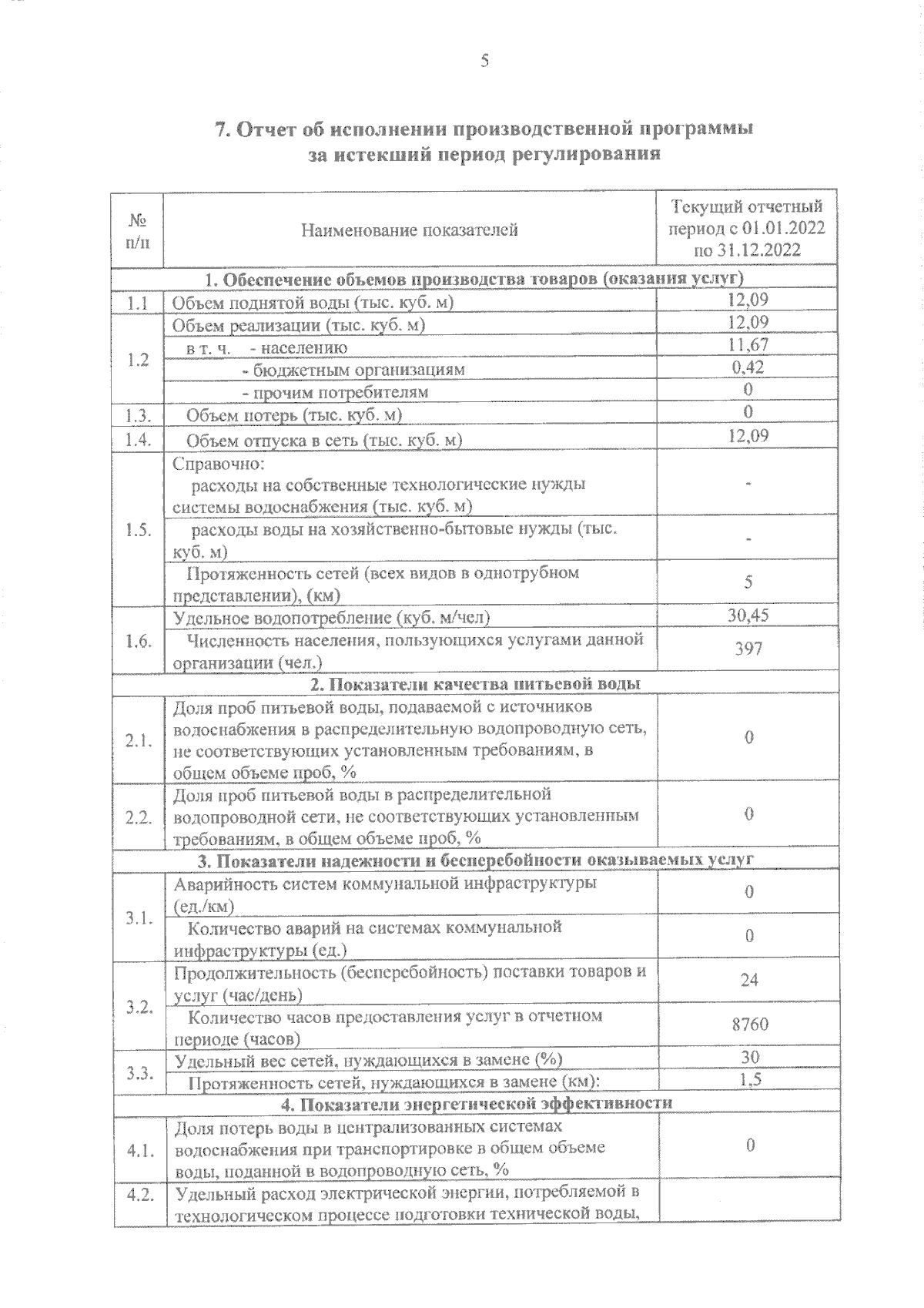 5

7. Отчет об исполнении производственной программы за истекший период регулирования

| № п/п | Наименование показателей | Текущий отчетный период с 01.01.2022 по 31.12.2022 |
|---|---|---|
| 1. Обеспечение объемов производства товаров (оказания услуг) | | |
| 1.1 | Объем поднятой воды (тыс. куб. м) | 12,09 |
| 1.2 | Объем реализации (тыс. куб. м) | 12,09 |
| | в т. ч. - населению | 11,67 |
| | - бюджетным организациям | 0,42 |
| | - прочим потребителям | 0 |
| 1.3. | Объем потерь (тыс. куб. м) | 0 |
| 1.4. | Объем отпуска в сеть (тыс. куб. м) | 12,09 |
| 1.5. | Справочно: расходы на собственные технологические нужды системы водоснабжения (тыс. куб. м) | - |
| | расходы воды на хозяйственно-бытовые нужды (тыс. куб. м) | - |
| | Протяженность сетей (всех видов в однотрубном представлении), (км) | 5 |
| 1.6. | Удельное водопотребление (куб. м/чел) | 30,45 |
| | Численность населения, пользующихся услугами данной организации (чел.) | 397 |
| 2. Показатели качества питьевой воды | | |
| 2.1. | Доля проб питьевой воды, подаваемой с источников водоснабжения в распределительную водопроводную сеть, не соответствующих установленным требованиям, в общем объеме проб, % | 0 |
| 2.2. | Доля проб питьевой воды в распределительной водопроводной сети, не соответствующих установленным требованиям, в общем объеме проб, % | 0 |
| 3. Показатели надежности и бесперебойности оказываемых услуг | | |
| 3.1. | Аварийность систем коммунальной инфраструктуры (ед./км) | 0 |
| | Количество аварий на системах коммунальной инфраструктуры (ед.) | 0 |
| 3.2. | Продолжительность (бесперебойность) поставки товаров и услуг (час/день) | 24 |
| | Количество часов предоставления услуг в отчетном периоде (часов) | 8760 |
| 3.3. | Удельный вес сетей, нуждающихся в замене (%) | 30 |
| | Протяженность сетей, нуждающихся в замене (км): | 1,5 |
| 4. Показатели энергетической эффективности | | |
| 4.1. | Доля потерь воды в централизованных системах водоснабжения при транспортировке в общем объеме воды, поданной в водопроводную сеть, % | 0 |
| 4.2. | Удельный расход электрической энергии, потребляемой в технологическом процессе подготовки технической воды, | |